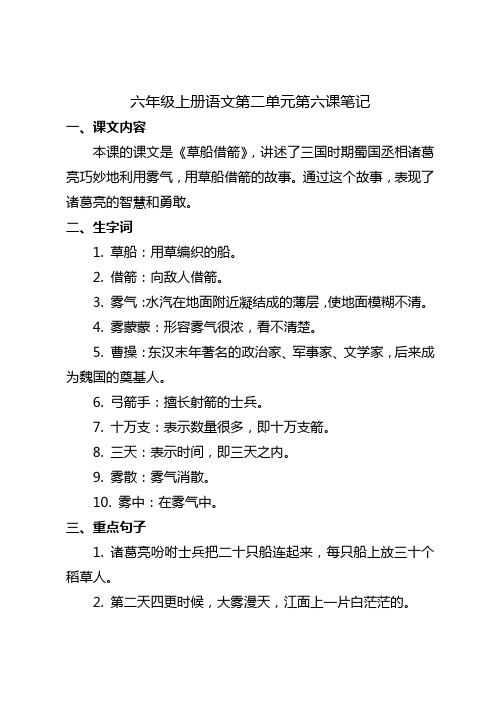 六年级上册语文第二单元第六课笔记

一、课文内容

本课的课文是《草船借箭》，讲述了三国时期蜀国丞相诸葛亮巧妙地利用雾气，用草船借箭的故事。通过这个故事，表现了诸葛亮的智慧和勇敢。

二、生字词

1. 草船：用草编织的船。

2. 借箭：向敌人借箭。

3. 雾气：水汽在地面附近凝结成的薄层，使地面模糊不清。

4. 雾蒙蒙：形容雾气很浓，看不清楚。

5. 曹操：东汉末年著名的政治家、军事家、文学家，后来成为魏国的奠基人。

6. 弓箭手：擅长射箭的士兵。

7. 十万支：表示数量很多，即十万支箭。

8. 三天：表示时间，即三天之内。

9. 雾散：雾气消散。

10. 雾中：在雾气中。

三、重点句子

1. 诸葛亮吩咐士兵把二十只船连起来，每只船上放三十个稻草人。

2. 第二天四更时候，大雾漫天，江面上一片白茫茫的。